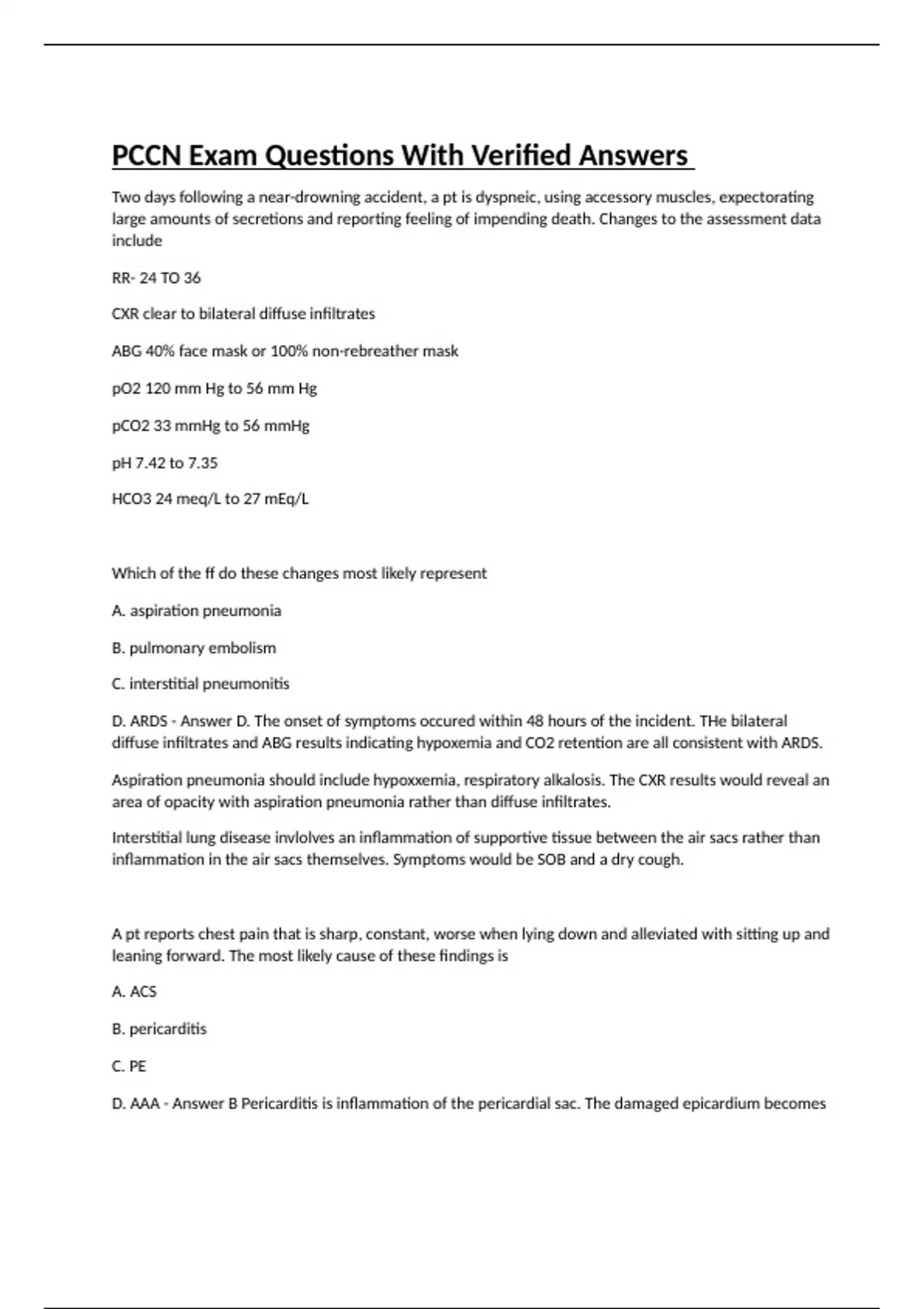 PCCN Exam Questions With Verified Answers

Two days following a near-drowning accident, a pt is dyspneic, using accessory muscles, expectorating large amounts of secretions and reporting feeling of impending death. Changes to the assessment data include

RR- 24 TO 36

CXR clear to bilateral diffuse infiltrates

ABG 40% face mask or 100% non-rebreather mask

pO2 120 mm Hg to 56 mm Hg

pCO2 33 mmHg to 56 mmHg

pH 7.42 to 7.35

HCO3 24 meq/L to 27 mEq/L

Which of the ff do these changes most likely represent

A. aspiration pneumonia

B. pulmonary embolism

C. interstitial pneumonitis

D. ARDS - Answer D. The onset of symptoms occured within 48 hours of the incident. THe bilateral diffuse infiltrates and ABG results indicating hypoxemia and CO2 retention are all consistent with ARDS.

Aspiration pneumonia should include hypoxxemia, respiratory alkalosis. The CXR results would reveal an area of opacity with aspiration pneumonia rather than diffuse infiltrates.

Interstitial lung disease invlolves an inflammation of supportive tissue between the air sacs rather than inflammation in the air sacs themselves. Symptoms would be SOB and a dry cough.

A pt reports chest pain that is sharp, constant, worse when lying down and alleviated with sitting up and leaning forward. The most likely cause of these findings is

A. ACS

B. pericarditis

C. PE

D. AAA - Answer B Pericarditis is inflammation of the pericardial sac. The damaged epicardium becomes